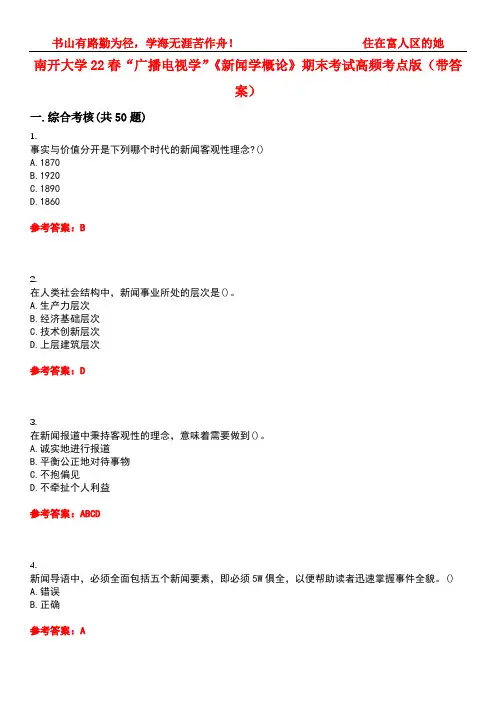 书山有路勤为径，学海无涯苦作舟！　　　　　　住在富人区的她

南开大学22春“广播电视学”《新闻学概论》期末考试高频考点版（带答案）

一.综合考核(共50题)

1.
事实与价值分开是下列哪个时代的新闻客观性理念?()
A.1870
B.1920
C.1890
D.1860

参考答案：B

2.
在人类社会结构中，新闻事业所处的层次是()。
A.生产力层次
B.经济基础层次
C.技术创新层次
D.上层建筑层次

参考答案：D

3.
在新闻报道中秉持客观性的理念，意味着需要做到()。
A.诚实地进行报道
B.平衡公正地对待事物
C.不抱偏见
D.不牵扯个人利益

参考答案：ABCD

4.
新闻导语中，必须全面包括五个新闻要素，即必须5W俱全，以便帮助读者迅速掌握事件全貌。()
A.错误
B.正确

参考答案：A